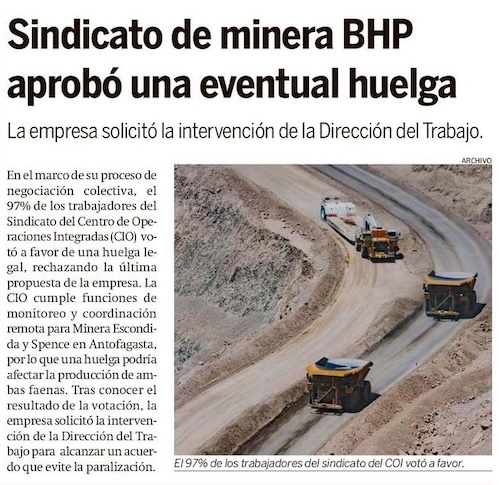 Sindicato de minera BHP aprobó una eventual huelga

La empresa solicitó la intervención de la Dirección del Trabajo.

En el marco de su proceso de negociación colectiva, el 97% de los trabajadores del Sindicato del Centro de Operaciones Integradas (CIO) votó a favor de una huelga legal, rechazando la última propuesta de la empresa. La CIO cumple funciones de monitoreo y coordinación remota para Minera Escondida y Spence en Antofagasta, por lo que una huelga podría afectar la producción de ambas faenas. Tras conocer el resultado de la votación, la empresa solicitó la intervención de la Dirección del Trabajo para alcanzar un acuerdo que evite la paralización.

ARCHIVO

El 97% de los trabajadores del sindicato del COI votó a favor.